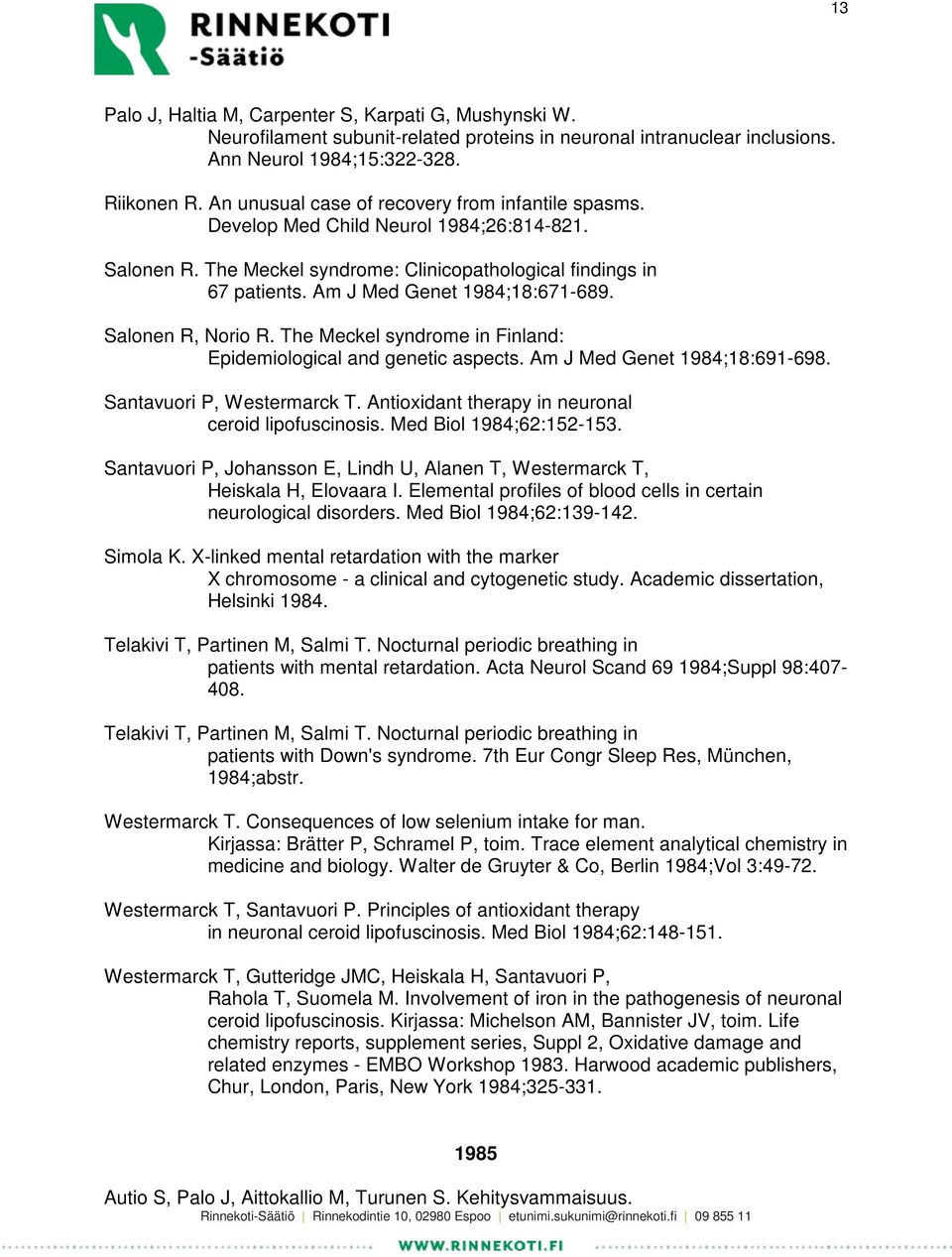 13

RINNEKOTI
-Säätiö

Palo J, Haltia M, Carpenter S, Karpati G, Mushynski W. Neurofilament subunit-related proteins in neuronal intranuclear inclusions. Ann Neurol 1984;15:322-328.

Riikonen R. An unusual case of recovery from infantile spasms. Develop Med Child Neurol 1984;26:814-821.

Salonen R. The Meckel syndrome: Clinicopathological findings in 67 patients. Am J Med Genet 1984;18:671-689.

Salonen R, Norio R. The Meckel syndrome in Finland: Epidemiological and genetic aspects. Am J Med Genet 1984;18:691-698.

Santavuori P, Westermarck T. Antioxidant therapy in neuronal ceroid lipofuscinosis. Med Biol 1984;62:152-153.

Santavuori P, Johansson E, Lindh U, Alanen T, Westermarck T, Heiskala H, Elovaara I. Elemental profiles of blood cells in certain neurological disorders. Med Biol 1984;62:139-142.

Simola K. X-linked mental retardation with the marker X chromosome - a clinical and cytogenetic study. Academic dissertation, Helsinki 1984.

Telakivi T, Partinen M, Salmi T. Nocturnal periodic breathing in patients with mental retardation. Acta Neurol Scand 69 1984;Suppl 98:407-408.

Telakivi T, Partinen M, Salmi T. Nocturnal periodic breathing in patients with Down's syndrome. 7th Eur Congr Sleep Res, München, 1984;abstr.

Westermarck T. Consequences of low selenium intake for man. Kirjassa: Brätter P, Schramel P, toim. Trace element analytical chemistry in medicine and biology. Walter de Gruyter & Co, Berlin 1984;Vol 3:49-72.

Westermarck T, Santavuori P. Principles of antioxidant therapy in neuronal ceroid lipofuscinosis. Med Biol 1984;62:148-151.

Westermarck T, Gutteridge JMC, Heiskala H, Santavuori P, Rahola T, Suomela M. Involvement of iron in the pathogenesis of neuronal ceroid lipofuscinosis. Kirjassa: Michelson AM, Bannister JV, toim. Life chemistry reports, supplement series, Suppl 2, Oxidative damage and related enzymes - EMBO Workshop 1983. Harwood academic publishers, Chur, London, Paris, New York 1984;325-331.

1985

Autio S, Palo J, Aittokallio M, Turunen S. Kehitysvammaisuus.

Rinnekoti-Säätiö | Rinnekodintie 10, 02980 Espoo | etunimi.sukunimi@rinnekoti.fi | 09 855 11
WWW.RINNEKOTI.FI